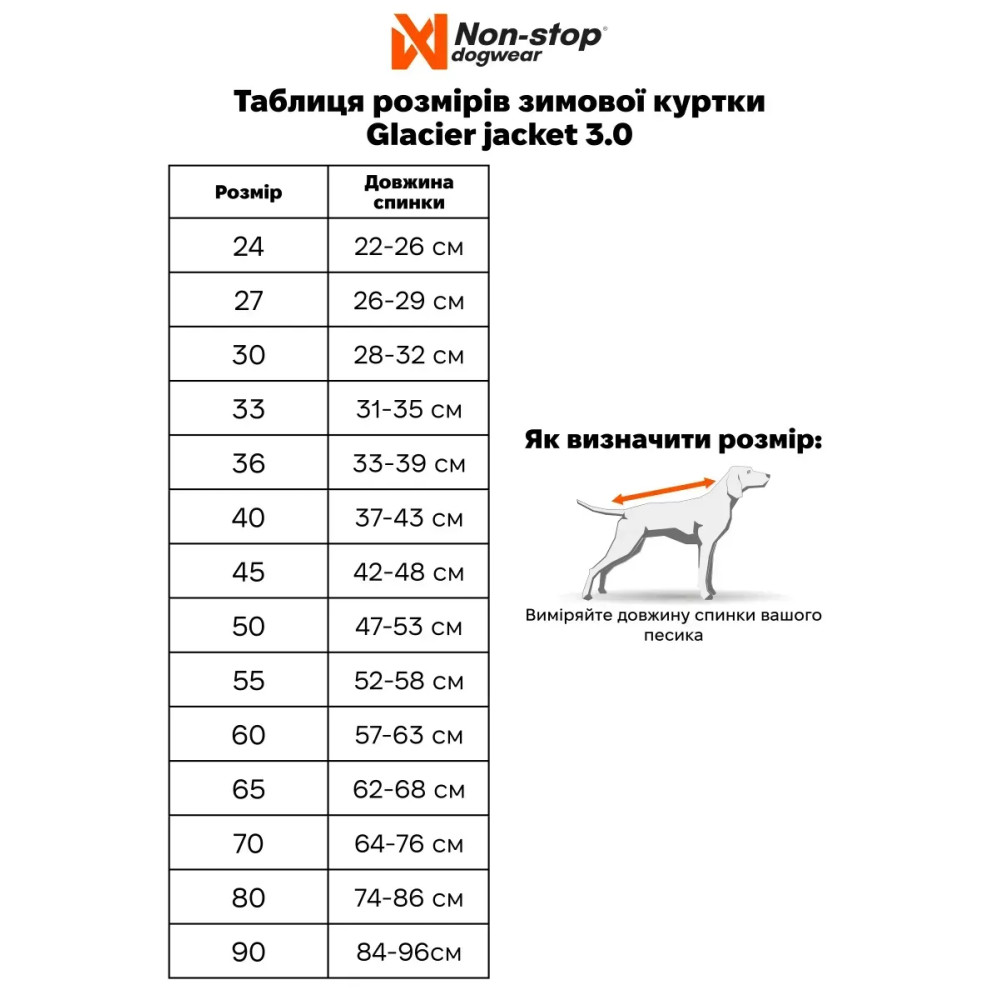 Non-stop® dogwear

Таблиця розмірів зимової куртки Glacier jacket 3.0

| Розмір | Довжина спинки |
|---|---|
| 24 | 22-26 см |
| 27 | 26-29 см |
| 30 | 28-32 см |
| 33 | 31-35 см |
| 36 | 33-39 см |
| 40 | 37-43 см |
| 45 | 42-48 см |
| 50 | 47-53 см |
| 55 | 52-58 см |
| 60 | 57-63 см |
| 65 | 62-68 см |
| 70 | 64-76 см |
| 80 | 74-86 см |
| 90 | 84-96см |

Як визначити розмір:

Виміряйте довжину спинки вашого песика